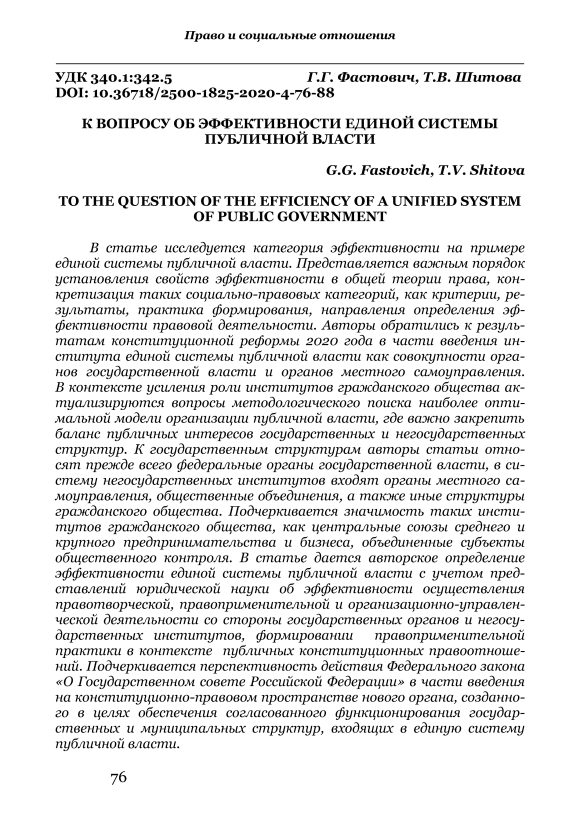 Право и социальные отношения

УДК 340.1:342.5 Г.Г. Фастович, Т.В. Шитова
DOI: 10.36718/2500-1825-2020-4-76-88

К ВОПРОСУ ОБ ЭФФЕКТИВНОСТИ ЕДИНОЙ СИСТЕМЫ ПУБЛИЧНОЙ ВЛАСТИ

G.G. Fastovich, T.V. Shitova

TO THE QUESTION OF THE EFFICIENCY OF A UNIFIED SYSTEM OF PUBLIC GOVERNMENT

В статье исследуется категория эффективности на примере единой системы публичной власти. Представляется важным порядок установления свойств эффективности в общей теории права, конкретизация таких социально-правовых категорий, как критерии, результаты, практика формирования, направления определения эффективности правовой деятельности. Авторы обратились к результатам конституционной реформы 2020 года в части введения института единой системы публичной власти как совокупности органов государственной власти и органов местного самоуправления. В контексте усиления роли институтов гражданского общества актуализируются вопросы методологического поиска наиболее оптимальной модели организации публичной власти, где важно закрепить баланс публичных интересов государственных и негосударственных структур. К государственным структурам авторы статьи относят прежде всего федеральные органы государственной власти, в систему негосударственных институтов входят органы местного самоуправления, общественные объединения, а также иные структуры гражданского общества. Подчеркивается значимость таких институтов гражданского общества, как центральные союзы среднего и крупного предпринимательства и бизнеса, объединенные субъекты общественного контроля. В статье дается авторское определение эффективности единой системы публичной власти с учетом представлений юридической науки об эффективности осуществления правотворческой, правоприменительной и организационно-управленческой деятельности со стороны государственных органов и негосударственных институтов, формировании правоприменительной практики в контексте публичных конституционных правоотношений. Подчеркивается перспективность действия Федерального закона «О Государственном совете Российской Федерации» в части введения на конституционно-правовом пространстве нового органа, созданного в целях обеспечения согласованного функционирования государственных и муниципальных структур, входящих в единую систему публичной власти.

76